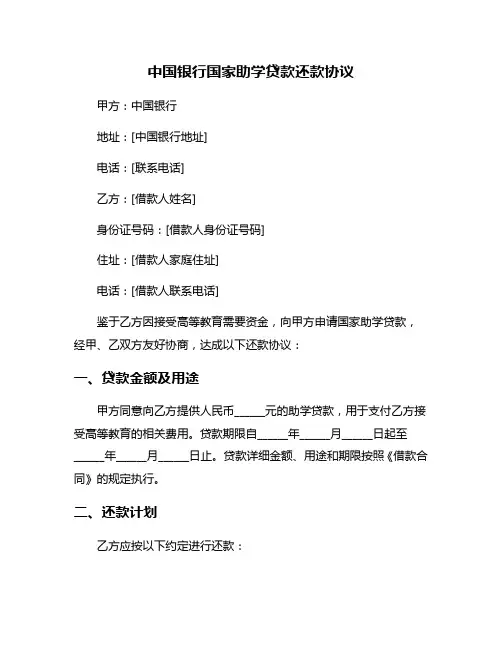 中国银行国家助学贷款还款协议

甲方：中国银行

地址：[中国银行地址]

电话：[联系电话]

乙方：[借款人姓名]

身份证号码：[借款人身份证号码]

住址：[借款人家庭住址]

电话：[借款人联系电话]

鉴于乙方因接受高等教育需要资金，向甲方申请国家助学贷款，经甲、乙双方友好协商，达成以下还款协议：

一、贷款金额及用途

甲方同意向乙方提供人民币_____元的助学贷款，用于支付乙方接受高等教育的相关费用。贷款期限自_____年_____月_____日起至_____年_____月_____日止。贷款详细金额、用途和期限按照《借款合同》的规定执行。

二、还款计划

乙方应按以下约定进行还款：